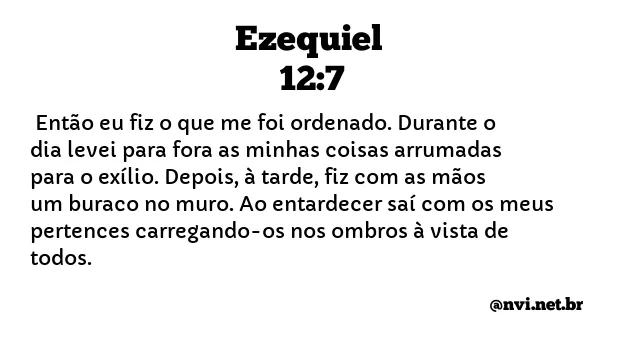 Ezequiel
12:7

Então eu fiz o que me foi ordenado. Durante o dia levei para fora as minhas coisas arrumadas para o exílio. Depois, à tarde, fiz com as mãos um buraco no muro. Ao entardecer saí com os meus pertences carregando-os nos ombros à vista de todos.

@nvi.net.br